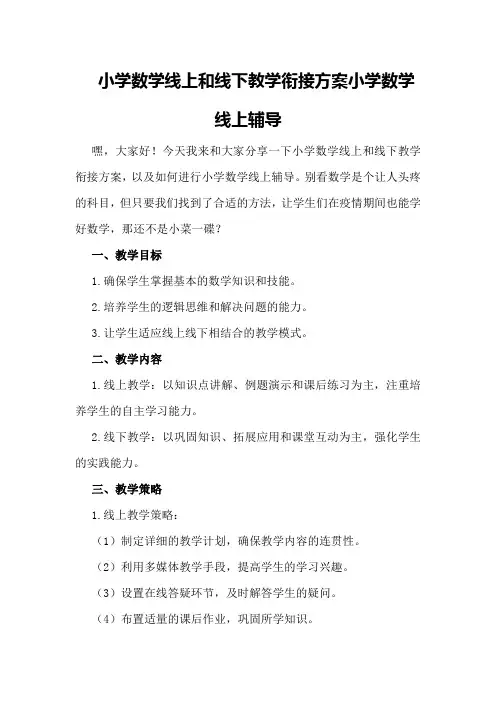 小学数学线上和线下教学衔接方案小学数学线上辅导

嘿，大家好！今天我来和大家分享一下小学数学线上和线下教学衔接方案，以及如何进行小学数学线上辅导。别看数学是个让人头疼的科目，但只要我们找到了合适的方法，让学生们在疫情期间也能学好数学，那还不是小菜一碟？

一、教学目标

1.确保学生掌握基本的数学知识和技能。

2.培养学生的逻辑思维和解决问题的能力。

3.让学生适应线上线下相结合的教学模式。

二、教学内容

1.线上教学：以知识点讲解、例题演示和课后练习为主，注重培养学生的自主学习能力。

2.线下教学：以巩固知识、拓展应用和课堂互动为主，强化学生的实践能力。

三、教学策略

1.线上教学策略：

（1）制定详细的教学计划，确保教学内容的连贯性。

（2）利用多媒体教学手段，提高学生的学习兴趣。

（3）设置在线答疑环节，及时解答学生的疑问。

（4）布置适量的课后作业，巩固所学知识。